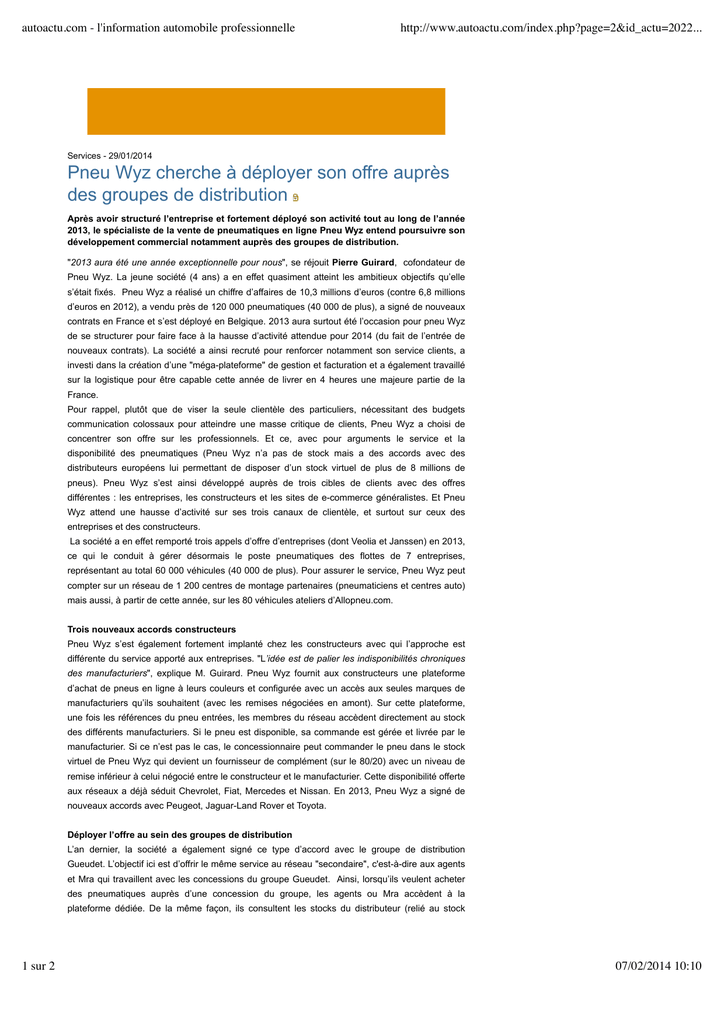 autoactu.com - l'information automobile professionnelle

http://www.autoactu.com/index.php?page=2&id_actu=2022...

Services - 29/01/2014

Pneu Wyz cherche à déployer son offre auprès des groupes de distribution

Après avoir structuré l'entreprise et fortement déployé son activité tout au long de l'année 2013, le spécialiste de la vente de pneumatiques en ligne Pneu Wyz entend poursuivre son développement commercial notamment auprès des groupes de distribution.

"2013 aura été une année exceptionnelle pour nous", se réjouit Pierre Guirard, cofondateur de Pneu Wyz. La jeune société (4 ans) a en effet quasiment atteint les ambitieux objectifs qu'elle s'était fixés. Pneu Wyz a réalisé un chiffre d'affaires de 10,3 millions d'euros (contre 6,8 millions d'euros en 2012), a vendu près de 120 000 pneumatiques (40 000 de plus), a signé de nouveaux contrats en France et s'est déployé en Belgique. 2013 aura surtout été l'occasion pour pneu Wyz de se structurer pour faire face à la hausse d'activité attendue pour 2014 (du fait de l'entrée de nouveaux contrats). La société a ainsi recruté pour renforcer notamment son service clients, a investi dans la création d'une "méga-plateforme" de gestion et facturation et a également travaillé sur la logistique pour être capable cette année de livrer en 4 heures une majeure partie de la France.
Pour rappel, plutôt que de viser la seule clientèle des particuliers, nécessitant des budgets communication colossaux pour atteindre une masse critique de clients, Pneu Wyz a choisi de concentrer son offre sur les professionnels. Et ce, avec pour arguments le service et la disponibilité des pneumatiques (Pneu Wyz n'a pas de stock mais a des accords avec des distributeurs européens lui permettant de disposer d'un stock virtuel de plus de 8 millions de pneus). Pneu Wyz s'est ainsi développé auprès de trois cibles de clients avec des offres différentes : les entreprises, les constructeurs et les sites de e-commerce généralistes. Et Pneu Wyz attend une hausse d'activité sur ses trois canaux de clientèle, et surtout sur ceux des entreprises et des constructeurs.
La société a en effet remporté trois appels d'offre d'entreprises (dont Veolia et Janssen) en 2013, ce qui le conduit à gérer désormais le poste pneumatiques des flottes de 7 entreprises, représentant au total 60 000 véhicules (40 000 de plus). Pour assurer le service, Pneu Wyz peut compter sur un réseau de 1 200 centres de montage partenaires (pneumaticiens et centres auto) mais aussi, à partir de cette année, sur les 80 véhicules ateliers d'Allopneu.com.

Trois nouveaux accords constructeurs
Pneu Wyz s'est également fortement implanté chez les constructeurs avec qui l'approche est différente du service apporté aux entreprises. "L'idée est de palier les indisponibilités chroniques des manufacturiers", explique M. Guirard. Pneu Wyz fournit aux constructeurs une plateforme d'achat de pneus en ligne à leurs couleurs et configurée avec un accès aux seules marques de manufacturiers qu'ils souhaitent (avec les remises négociées en amont). Sur cette plateforme, une fois les références du pneu entrées, les membres du réseau accèdent directement au stock des différents manufacturiers. Si le pneu est disponible, sa commande est gérée et livrée par le manufacturier. Si ce n'est pas le cas, le concessionnaire peut commander le pneu dans le stock virtuel de Pneu Wyz qui devient un fournisseur de complément (sur le 80/20) avec un niveau de remise inférieur à celui négocié entre le constructeur et le manufacturier. Cette disponibilité offerte aux réseaux a déjà séduit Chevrolet, Fiat, Mercedes et Nissan. En 2013, Pneu Wyz a signé de nouveaux accords avec Peugeot, Jaguar-Land Rover et Toyota.

Déployer l'offre au sein des groupes de distribution
L'an dernier, la société a également signé ce type d'accord avec le groupe de distribution Gueudet. L'objectif ici est d'offrir le même service au réseau "secondaire", c'est-à-dire aux agents et Mra qui travaillent avec les concessions du groupe Gueudet. Ainsi, lorsqu'ils veulent acheter des pneumatiques auprès d'une concession du groupe, les agents ou Mra accèdent à la plateforme dédiée. De la même façon, ils consultent les stocks du distributeur (relié au stock

1 sur 2

07/02/2014 10:10